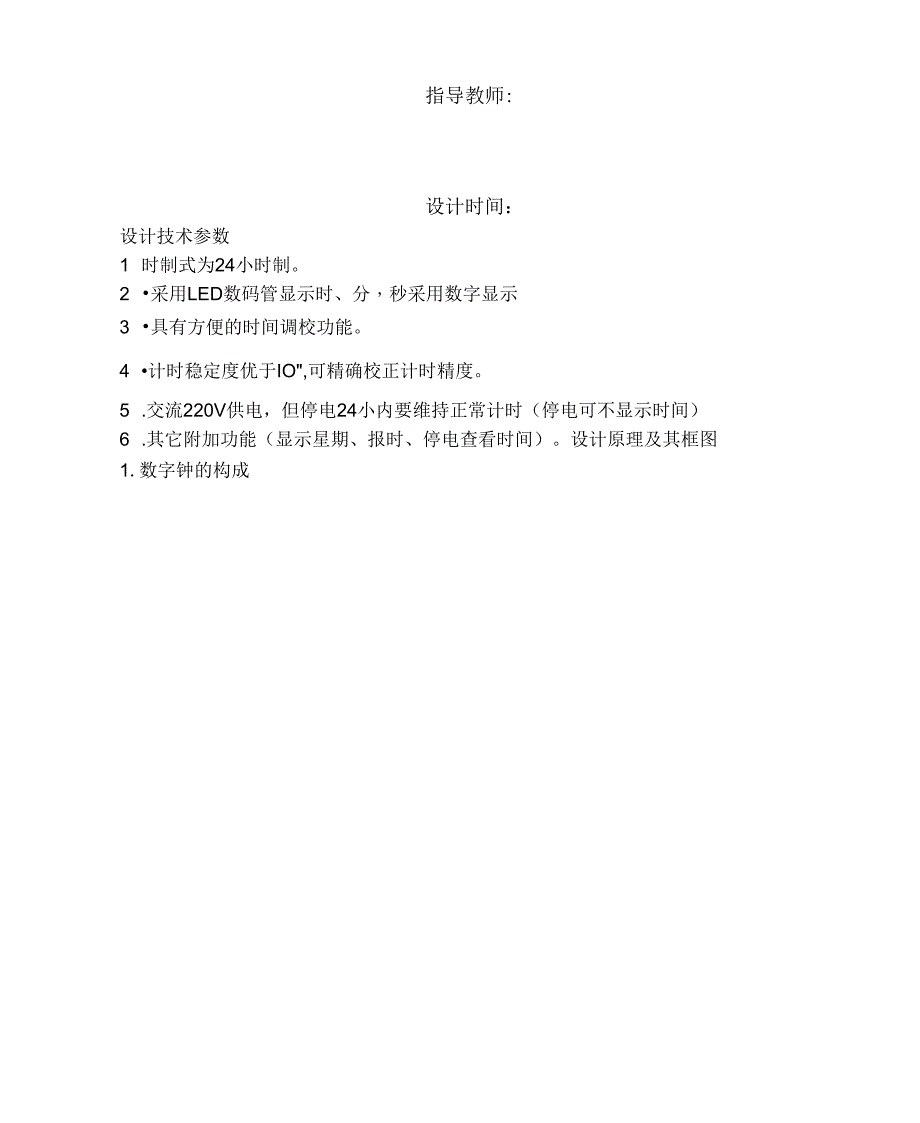 指导教师:

设计时间:

设计技术参数

1 时制式为24小时制。

2 •采用LED数码管显示时、分，秒采用数字显示

3 •具有方便的时间调校功能。

4 •计时稳定度优于IO",可精确校正计时精度。

5 .交流220V供电，但停电24小内要维持正常计时（停电可不显示时间）

6 .其它附加功能（显示星期、报时、停电查看时间）。设计原理及其框图

1. 数字钟的构成